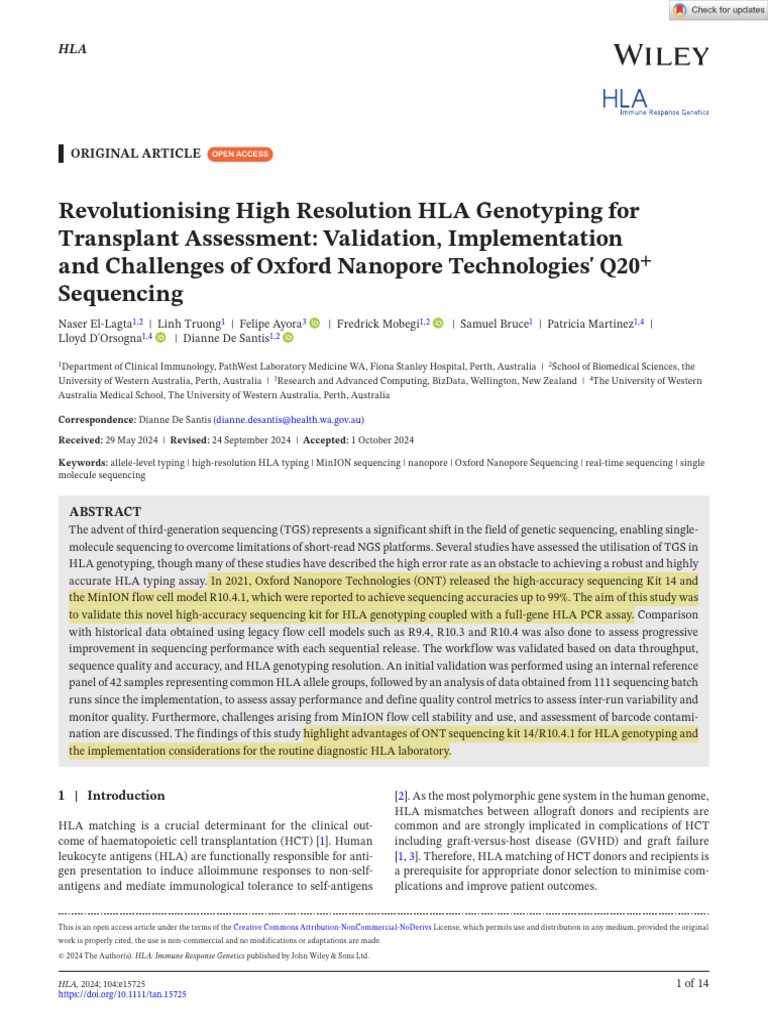 Check for updates

HLA

WILEY

HLA
Immune Response Genetics

ORIGINAL ARTICLE OPEN ACCESS

Revolutionising High Resolution HLA Genotyping for Transplant Assessment: Validation, Implementation and Challenges of Oxford Nanopore Technologies' Q20$^{+}$ Sequencing

Naser El-Lagta$^{1,2}$ | Linh Truong$^{1}$ | Felipe Ayora$^{3}$ | Fredrick Mobegi$^{1,2}$ | Samuel Bruce$^{1}$ | Patricia Martinez$^{1,4}$ | Lloyd D'Orsogna$^{1,4}$ | Dianne De Santis$^{1,2}$

$^{1}$Department of Clinical Immunology, PathWest Laboratory Medicine WA, Fiona Stanley Hospital, Perth, Australia | $^{2}$School of Biomedical Sciences, the University of Western Australia, Perth, Australia | $^{3}$Research and Advanced Computing, BizData, Wellington, New Zealand | $^{4}$The University of Western Australia Medical School, The University of Western Australia, Perth, Australia

Correspondence: Dianne De Santis (dianne.desantis@health.wa.gov.au)

Received: 29 May 2024 | Revised: 24 September 2024 | Accepted: 1 October 2024

Keywords: allele-level typing | high-resolution HLA typing | MinION sequencing | nanopore | Oxford Nanopore Sequencing | real-time sequencing | single molecule sequencing

ABSTRACT

The advent of third-generation sequencing (TGS) represents a significant shift in the field of genetic sequencing, enabling single-molecule sequencing to overcome limitations of short-read NGS platforms. Several studies have assessed the utilisation of TGS in HLA genotyping, though many of these studies have described the high error rate as an obstacle to achieving a robust and highly accurate HLA typing assay. In 2021, Oxford Nanopore Technologies (ONT) released the high-accuracy sequencing Kit 14 and the MinION flow cell model R10.4.1, which were reported to achieve sequencing accuracies up to 99%. The aim of this study was to validate this novel high-accuracy sequencing kit for HLA genotyping coupled with a full-gene HLA PCR assay. Comparison with historical data obtained using legacy flow cell models such as R9.4, R10.3 and R10.4 was also done to assess progressive improvement in sequencing performance with each sequential release. The workflow was validated based on data throughput, sequence quality and accuracy, and HLA genotyping resolution. An initial validation was performed using an internal reference panel of 42 samples representing common HLA allele groups, followed by an analysis of data obtained from 111 sequencing batch runs since the implementation, to assess assay performance and define quality control metrics to assess inter-run variability and monitor quality. Furthermore, challenges arising from MinION flow cell stability and use, and assessment of barcode contamination are discussed. The findings of this study highlight advantages of ONT sequencing kit 14/R10.4.1 for HLA genotyping and the implementation considerations for the routine diagnostic HLA laboratory.

1 | Introduction

HLA matching is a crucial determinant for the clinical outcome of haematopoietic cell transplantation (HCT) [1]. Human leukocyte antigens (HLA) are functionally responsible for antigen presentation to induce alloimmune responses to non-self-antigens and mediate immunological tolerance to self-antigens [2]. As the most polymorphic gene system in the human genome, HLA mismatches between allograft donors and recipients are common and are strongly implicated in complications of HCT including graft-versus-host disease (GVHD) and graft failure [1, 3]. Therefore, HLA matching of HCT donors and recipients is a prerequisite for appropriate donor selection to minimise complications and improve patient outcomes.

This is an open access article under the terms of the Creative Commons Attribution-NonCommercial-NoDerivs License, which permits use and distribution in any medium, provided the original work is properly cited, the use is non-commercial and no modifications or adaptations are made.

© 2024 The Author(s). HLA: Immune Response Genetics published by John Wiley & Sons Ltd.

HLA, 2024; 104:e15725
https://doi.org/10.1111/tan.15725

1 of 14